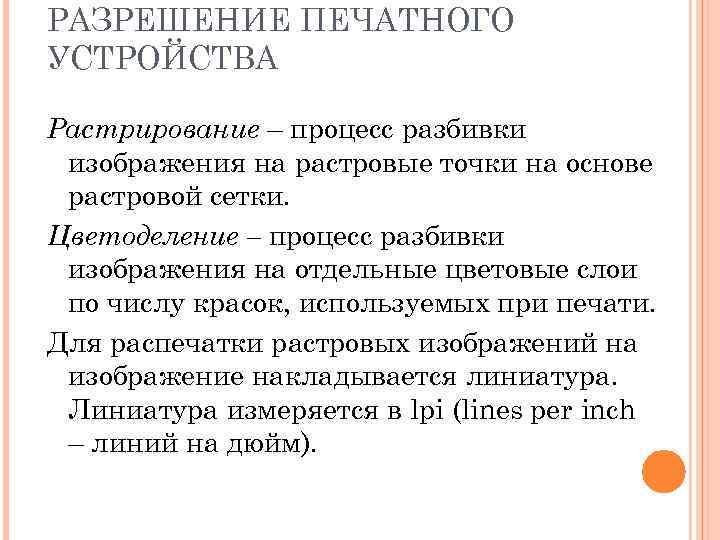 РАЗРЕШЕНИЕ ПЕЧАТНОГО УСТРОЙСТВА

Растрирование – процесс разбивки изображения на растровые точки на основе растровой сетки.

Цветоделение – процесс разбивки изображения на отдельные цветовые слои по числу красок, используемых при печати.

Для распечатки растровых изображений на изображение накладывается линиатура. Линиатура измеряется в lpi (lines per inch – линий на дюйм).